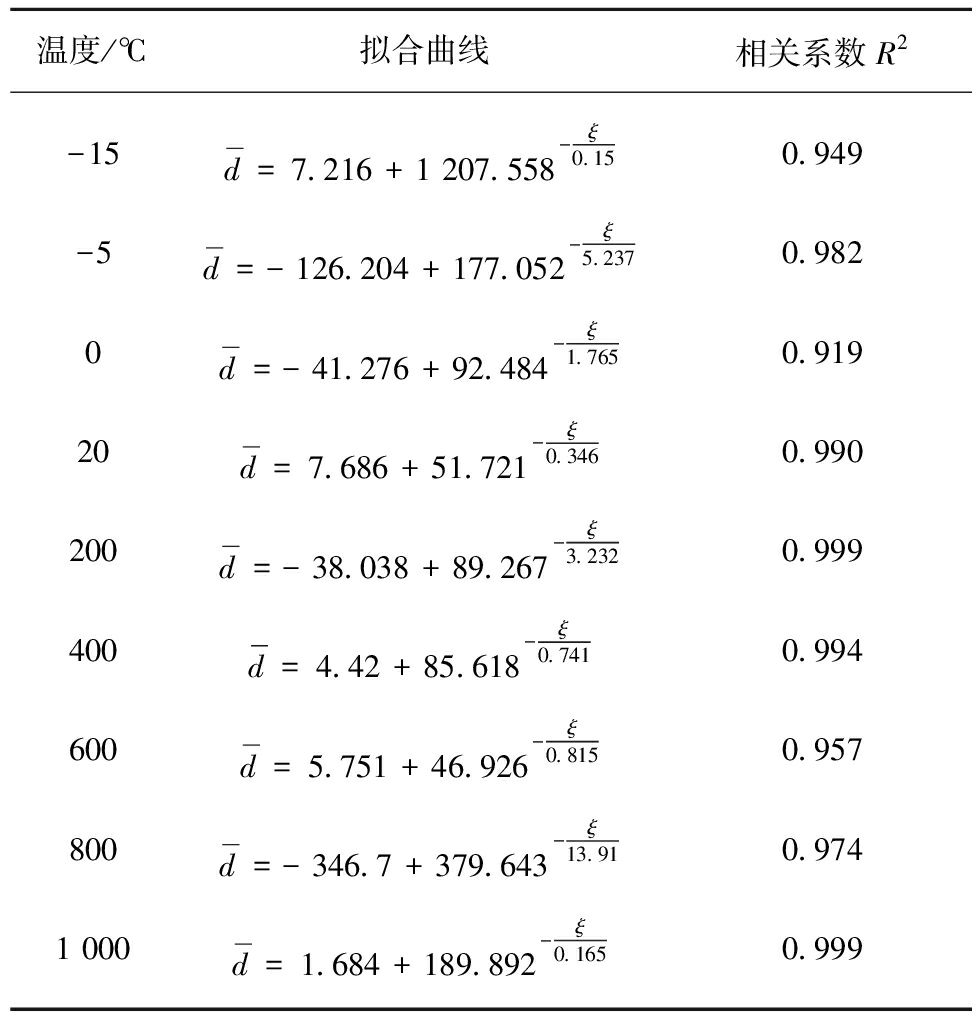 | 温度/℃ | 拟合曲线 | 相关系数 $R^2$ |
|---|---|---|
| −15 | $\bar{d} = 7.216 + 1\,207.558^{-\frac{\xi}{0.15}}$ | 0.949 |
| −5 | $\bar{d} = -126.204 + 177.052^{-\frac{\xi}{5.237}}$ | 0.982 |
| 0 | $\bar{d} = -41.276 + 92.484^{-\frac{\xi}{1.765}}$ | 0.919 |
| 20 | $\bar{d} = 7.686 + 51.721^{-\frac{\xi}{0.346}}$ | 0.990 |
| 200 | $\bar{d} = -38.038 + 89.267^{-\frac{\xi}{3.232}}$ | 0.999 |
| 400 | $\bar{d} = 4.42 + 85.618^{-\frac{\xi}{0.741}}$ | 0.994 |
| 600 | $\bar{d} = 5.751 + 46.926^{-\frac{\xi}{0.815}}$ | 0.957 |
| 800 | $\bar{d} = -346.7 + 379.643^{-\frac{\xi}{13.91}}$ | 0.974 |
| 1 000 | $\bar{d} = 1.684 + 189.892^{-\frac{\xi}{0.165}}$ | 0.999 |